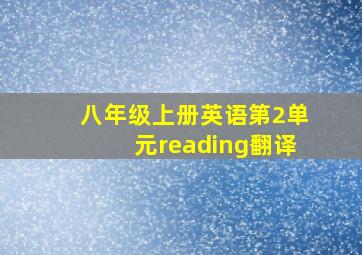 八年级上册英语第2单元reading翻译